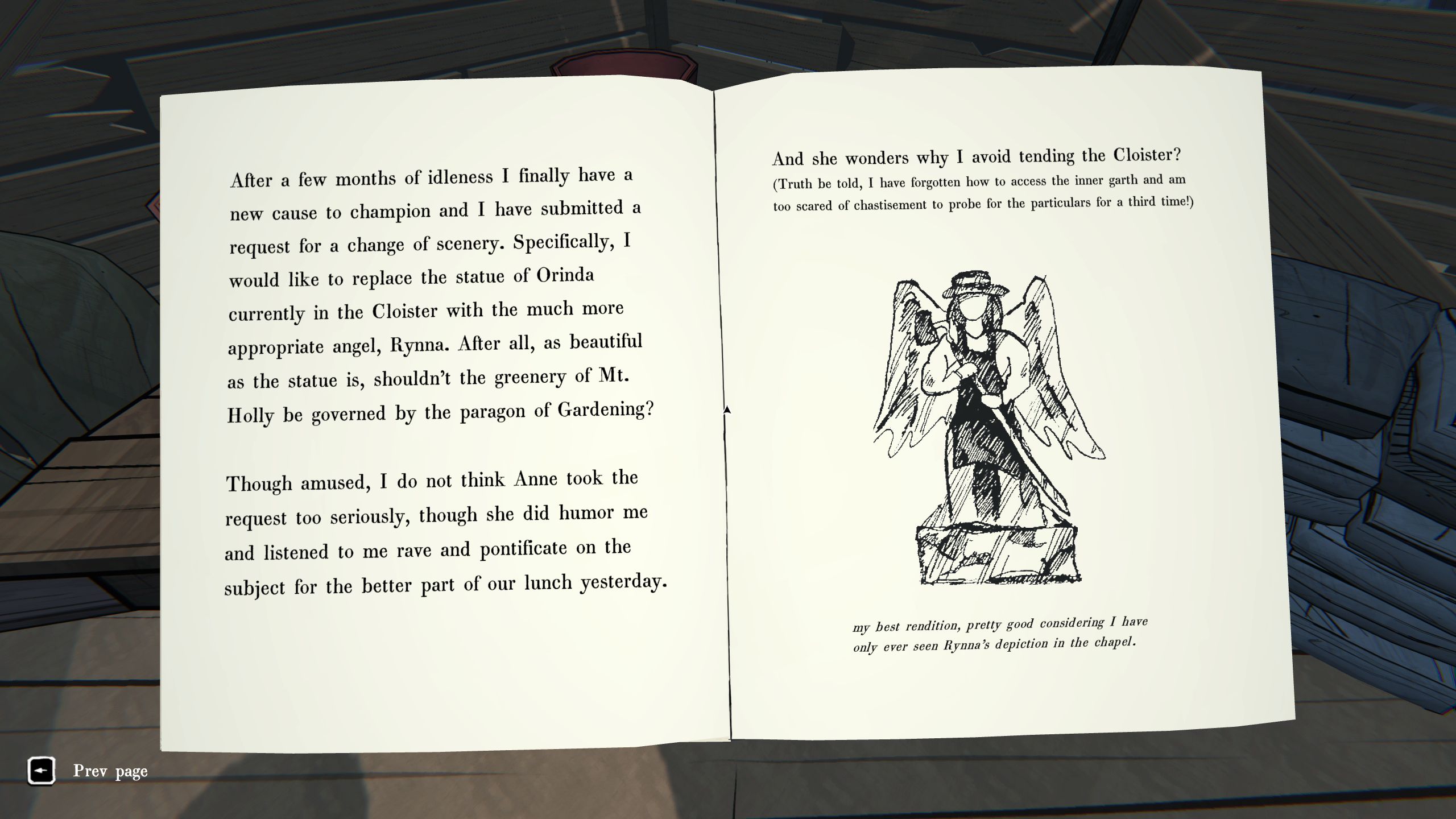 After a few months of idleness I finally have a new cause to champion and I have submitted a request for a change of scenery. Specifically, I would like to replace the statue of Orinda currently in the Cloister with the much more appropriate angel, Rynna. After all, as beautiful as the statue is, shouldn't the greenery of Mt. Holly be governed by the paragon of Gardening?

Though amused, I do not think Anne took the request too seriously, though she did humor me and listened to me rave and pontificate on the subject for the better part of our lunch yesterday.

And she wonders why I avoid tending the Cloister?
(Truth be told, I have forgotten how to access the inner garth and am too scared of chastisement to probe for the particulars for a third time!)

my best rendition, pretty good considering I have only ever seen Rynna's depiction in the chapel.

Prev page